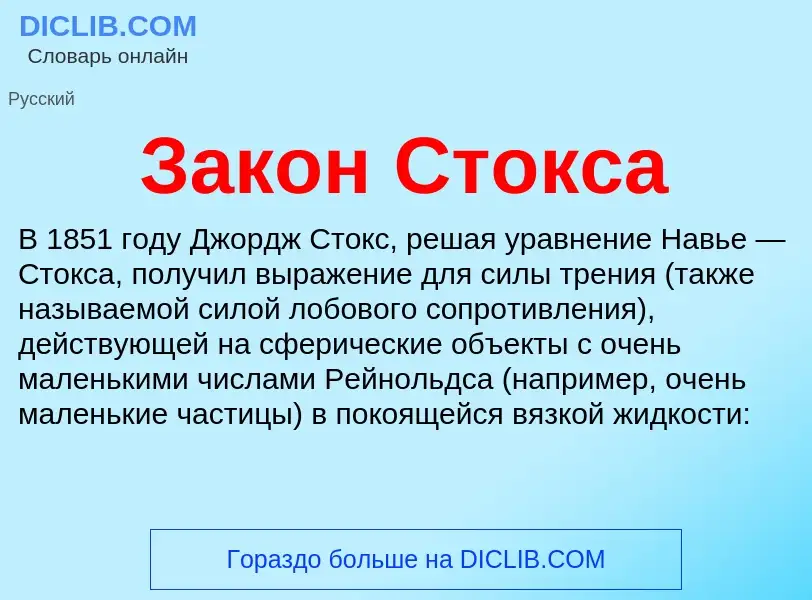 DICLIB.COM
Словарь онлайн

Русский

Закон Стокса

В 1851 году Джордж Стокс, решая уравнение Навье — Стокса, получил выражение для силы трения (также называемой силой лобового сопротивления), действующей на сферические объекты с очень маленькими числами Рейнольдса (например, очень маленькие частицы) в покоящейся вязкой жидкости:

Гораздо больше на DICLIB.COM